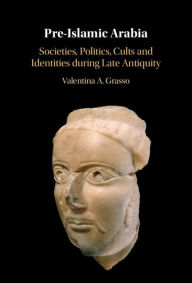 Pre-Islamic Arabia

Societies, Politics, Cults and Identities during Late Antiquity

Valentina A. Grasso